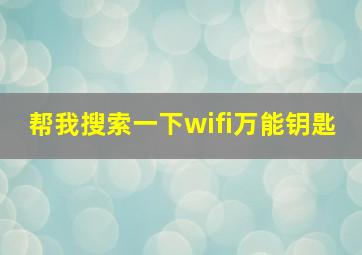 帮我搜索一下wifi万能钥匙